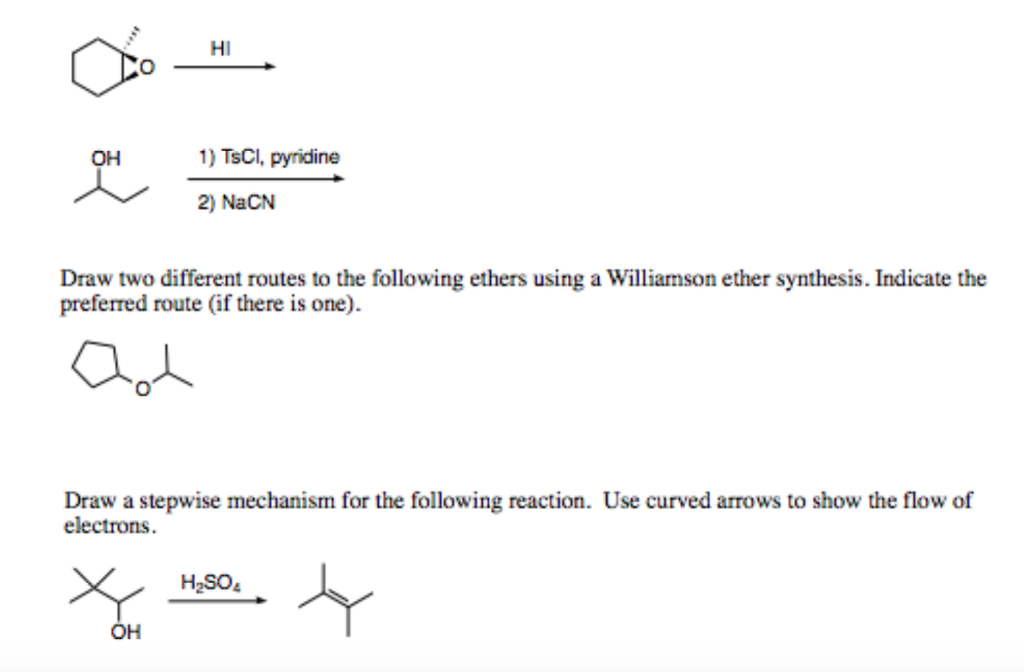 O

HI

OH

1) TsCl, pyridine

2) NaCN

Draw two different routes to the following ethers using a Williamson ether synthesis. Indicate the preferred route (if there is one).

O

Draw a stepwise mechanism for the following reaction. Use curved arrows to show the flow of electrons.

$H_2SO_4$

OH